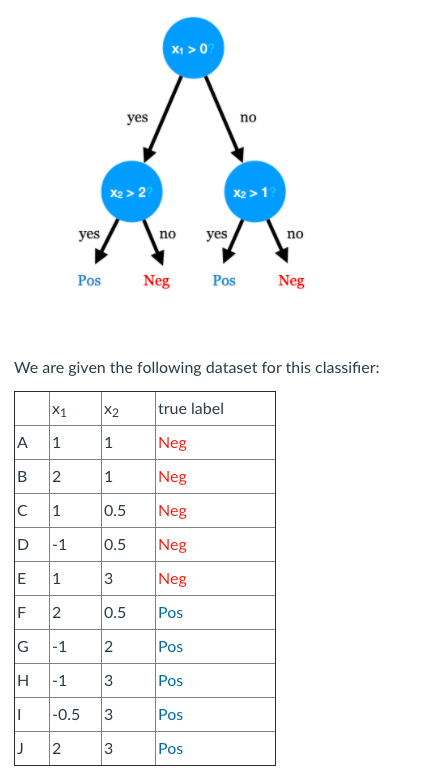 $x_1 > 0$?

yes

no

$x_2 > 2$?

$x_2 > 1$?

yes

no

yes

no

Pos

Neg

Pos

Neg

We are given the following dataset for this classifier:

| | $x_1$ | $x_2$ | true label |
|---|---|---|---|
| A | 1 | 1 | Neg |
| B | 2 | 1 | Neg |
| C | 1 | 0.5 | Neg |
| D | -1 | 0.5 | Neg |
| E | 1 | 3 | Neg |
| F | 2 | 0.5 | Pos |
| G | -1 | 2 | Pos |
| H | -1 | 3 | Pos |
| I | -0.5 | 3 | Pos |
| J | 2 | 3 | Pos |